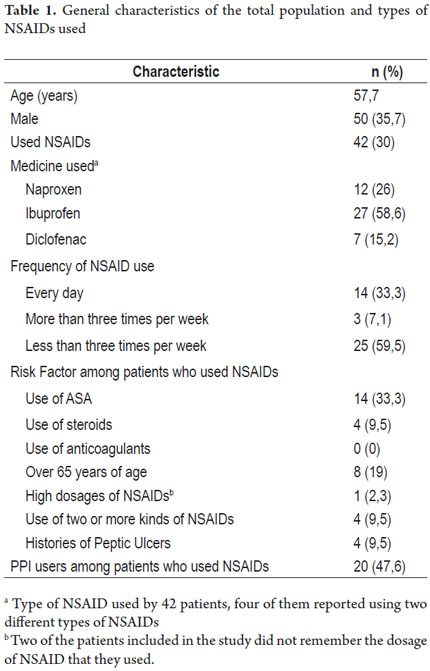 **Table 1.** General characteristics of the total population and types of NSAIDs used

| Characteristic | n (%) |
|---|---|
| Age (years) | 57,7 |
| Male | 50 (35,7) |
| Used NSAIDs | 42 (30) |
| Medicine used$^a$ | |
| Naproxen | 12 (26) |
| Ibuprofen | 27 (58,6) |
| Diclofenac | 7 (15,2) |
| Frequency of NSAID use | |
| Every day | 14 (33,3) |
| More than three times per week | 3 (7,1) |
| Less than three times per week | 25 (59,5) |
| Risk Factor among patients who used NSAIDs | |
| Use of ASA | 14 (33,3) |
| Use of steroids | 4 (9,5) |
| Use of anticoagulants | 0 (0) |
| Over 65 years of age | 8 (19) |
| High dosages of NSAIDs$^b$ | 1 (2,3) |
| Use of two or more kinds of NSAIDs | 4 (9,5) |
| Histories of Peptic Ulcers | 4 (9,5) |
| PPI users among patients who used NSAIDs | 20 (47,6) |

$^a$ Type of NSAID used by 42 patients, four of them reported using two different types of NSAIDs
$^b$ Two of the patients included in the study did not remember the dosage of NSAID that they used.